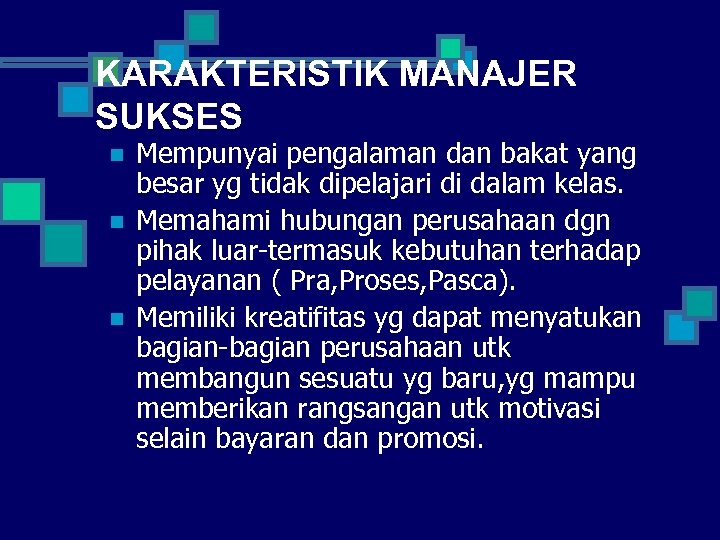 KARAKTERISTIK MANAJER SUKSES

• Mempunyai pengalaman dan bakat yang besar yg tidak dipelajari di dalam kelas.
• Memahami hubungan perusahaan dgn pihak luar-termasuk kebutuhan terhadap pelayanan ( Pra,Proses,Pasca).
• Memiliki kreatifitas yg dapat menyatukan bagian-bagian perusahaan utk membangun sesuatu yg baru,yg mampu memberikan rangsangan utk motivasi selain bayaran dan promosi.